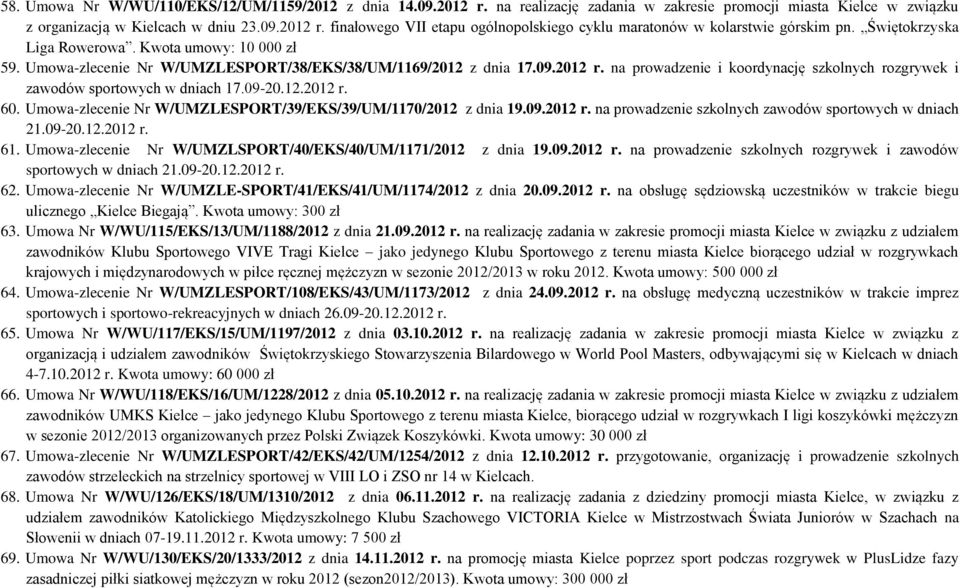 58. Umowa Nr W/WU/110/EKS/12/UM/1159/2012 z dnia 14.09.2012 r. na realizację zadania w zakresie promocji miasta Kielce w związku z organizacją w Kielcach w dniu 23.09.2012 r. finałowego VII etapu ogólnopolskiego cyklu maratonów w kolarstwie górskim pn. „Świętokrzyska Liga Rowerowa". Kwota umowy: 10 000 zł

59. Umowa-zlecenie Nr W/UMZLESPORT/38/EKS/38/UM/1169/2012 z dnia 17.09.2012 r. na prowadzenie i koordynację szkolnych rozgrywek i zawodów sportowych w dniach 17.09-20.12.2012 r.

60. Umowa-zlecenie Nr W/UMZLESPORT/39/EKS/39/UM/1170/2012 z dnia 19.09.2012 r. na prowadzenie szkolnych zawodów sportowych w dniach 21.09-20.12.2012 r.

61. Umowa-zlecenie Nr W/UMZLSPORT/40/EKS/40/UM/1171/2012 z dnia 19.09.2012 r. na prowadzenie szkolnych rozgrywek i zawodów sportowych w dniach 21.09-20.12.2012 r.

62. Umowa-zlecenie Nr W/UMZLE-SPORT/41/EKS/41/UM/1174/2012 z dnia 20.09.2012 r. na obsługę sędziowską uczestników w trakcie biegu ulicznego „Kielce Biegają". Kwota umowy: 300 zł

63. Umowa Nr W/WU/115/EKS/13/UM/1188/2012 z dnia 21.09.2012 r. na realizację zadania w zakresie promocji miasta Kielce w związku z udziałem zawodników Klubu Sportowego VIVE Tragi Kielce – jako jedynego Klubu Sportowego z terenu miasta Kielce biorącego udział w rozgrywkach krajowych i międzynarodowych w piłce ręcznej mężczyzn w sezonie 2012/2013 w roku 2012. Kwota umowy: 500 000 zł

64. Umowa-zlecenie Nr W/UMZLESPORT/108/EKS/43/UM/1173/2012 z dnia 24.09.2012 r. na obsługę medyczną uczestników w trakcie imprez sportowych i sportowo-rekreacyjnych w dniach 26.09-20.12.2012 r.

65. Umowa Nr W/WU/117/EKS/15/UM/1197/2012 z dnia 03.10.2012 r. na realizację zadania w zakresie promocji miasta Kielce w związku z organizacją i udziałem zawodników Świętokrzyskiego Stowarzyszenia Bilardowego w World Pool Masters, odbywającymi się w Kielcach w dniach 4-7.10.2012 r. Kwota umowy: 60 000 zł

66. Umowa Nr W/WU/118/EKS/16/UM/1228/2012 z dnia 05.10.2012 r. na realizację zadania w zakresie promocji miasta Kielce w związku z udziałem zawodników UMKS Kielce – jako jedynego Klubu Sportowego z terenu miasta Kielce, biorącego udział w rozgrywkach I ligi koszykówki mężczyzn w sezonie 2012/2013 organizowanych przez Polski Związek Koszykówki. Kwota umowy: 30 000 zł

67. Umowa-zlecenie Nr W/UMZLESPORT/42/EKS/42/UM/1254/2012 z dnia 12.10.2012 r. przygotowanie, organizację i prowadzenie szkolnych zawodów strzeleckich na strzelnicy sportowej w VIII LO i ZSO nr 14 w Kielcach.

68. Umowa Nr W/WU/126/EKS/18/UM/1310/2012 z dnia 06.11.2012 r. na realizację zadania z dziedziny promocji miasta Kielce, w związku z udziałem zawodników Katolickiego Międzyszkolnego Klubu Szachowego VICTORIA Kielce w Mistrzostwach Świata Juniorów w Szachach na Słowenii w dniach 07-19.11.2012 r. Kwota umowy: 7 500 zł

69. Umowa Nr W/WU/130/EKS/20/1333/2012 z dnia 14.11.2012 r. na promocję miasta Kielce poprzez sport podczas rozgrywek w PlusLidze fazy zasadniczej piłki siatkowej mężczyzn w roku 2012 (sezon2012/2013). Kwota umowy: 300 000 zł